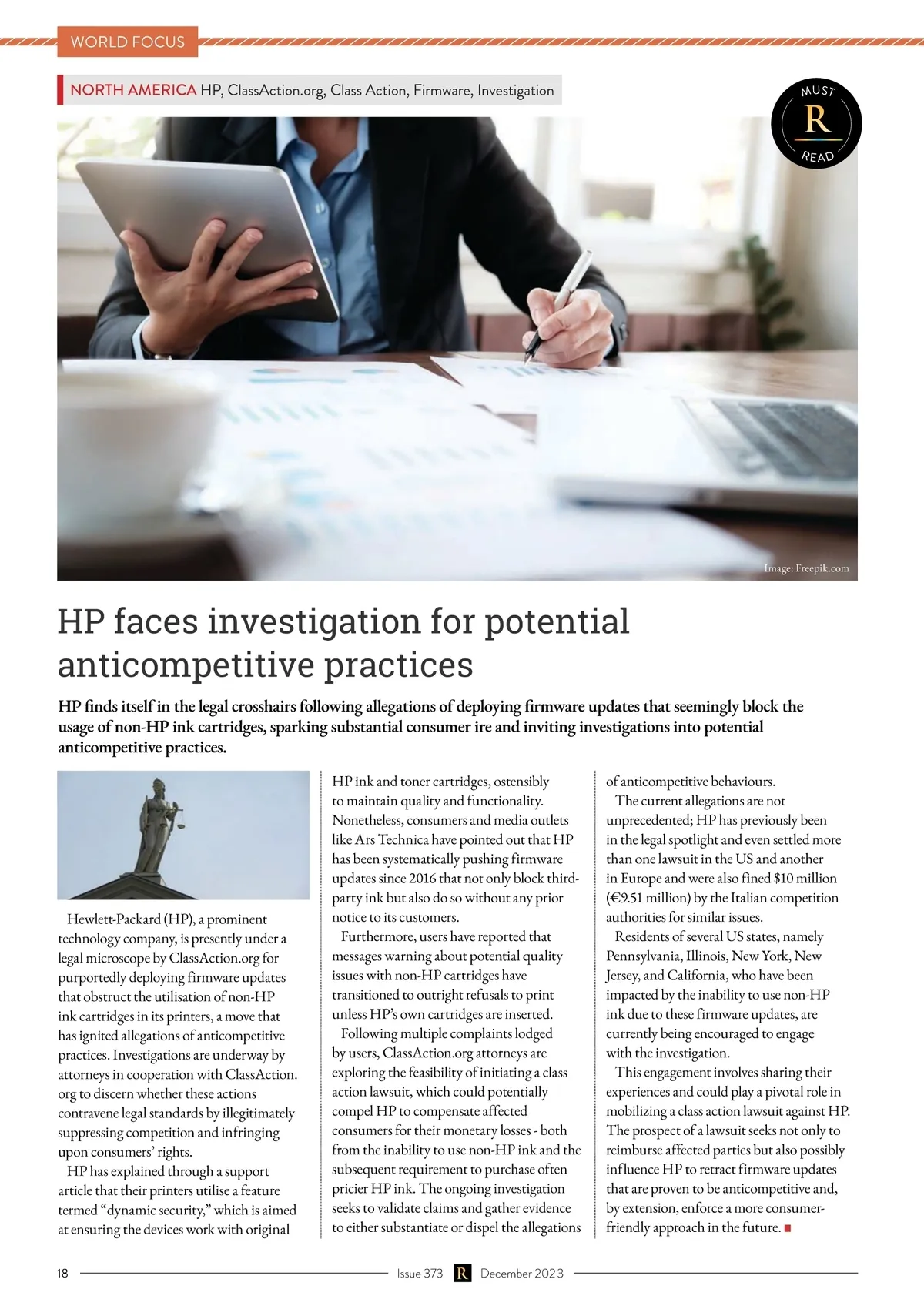 WORLD FOCUS

NORTH AMERICA HP, ClassAction.org, Class Action, Firmware, Investigation

MUST R READ

Image: Freepik.com

HP faces investigation for potential anticompetitive practices

HP finds itself in the legal crosshairs following allegations of deploying firmware updates that seemingly block the usage of non-HP ink cartridges, sparking substantial consumer ire and inviting investigations into potential anticompetitive practices.

Hewlett-Packard (HP), a prominent technology company, is presently under a legal microscope by ClassAction.org for purportedly deploying firmware updates that obstruct the utilisation of non-HP ink cartridges in its printers, a move that has ignited allegations of anticompetitive practices. Investigations are underway by attorneys in cooperation with ClassAction.org to discern whether these actions contravene legal standards by illegitimately suppressing competition and infringing upon consumers' rights.

HP has explained through a support article that their printers utilise a feature termed "dynamic security," which is aimed at ensuring the devices work with original HP ink and toner cartridges, ostensibly to maintain quality and functionality. Nonetheless, consumers and media outlets like Ars Technica have pointed out that HP has been systematically pushing firmware updates since 2016 that not only block third-party ink but also do so without any prior notice to its customers.

Furthermore, users have reported that messages warning about potential quality issues with non-HP cartridges have transitioned to outright refusals to print unless HP's own cartridges are inserted.

Following multiple complaints lodged by users, ClassAction.org attorneys are exploring the feasibility of initiating a class action lawsuit, which could potentially compel HP to compensate affected consumers for their monetary losses - both from the inability to use non-HP ink and the subsequent requirement to purchase often pricier HP ink. The ongoing investigation seeks to validate claims and gather evidence to either substantiate or dispel the allegations of anticompetitive behaviours.

The current allegations are not unprecedented; HP has previously been in the legal spotlight and even settled more than one lawsuit in the US and another in Europe and were also fined $10 million (€9.51 million) by the Italian competition authorities for similar issues.

Residents of several US states, namely Pennsylvania, Illinois, New York, New Jersey, and California, who have been impacted by the inability to use non-HP ink due to these firmware updates, are currently being encouraged to engage with the investigation.

This engagement involves sharing their experiences and could play a pivotal role in mobilizing a class action lawsuit against HP. The prospect of a lawsuit seeks not only to reimburse affected parties but also possibly influence HP to retract firmware updates that are proven to be anticompetitive and, by extension, enforce a more consumer-friendly approach in the future.

18 Issue 373 R December 2023